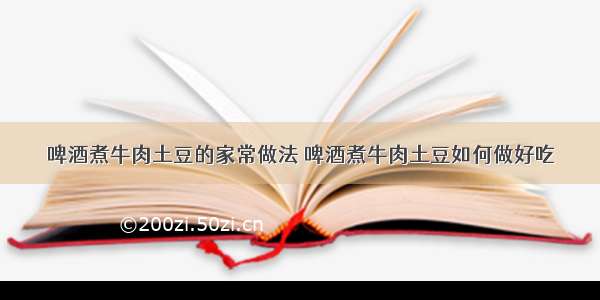 啤酒煮牛肉土豆的家常做法 啤酒煮牛肉土豆如何做好吃

©200zi.50zi.cn